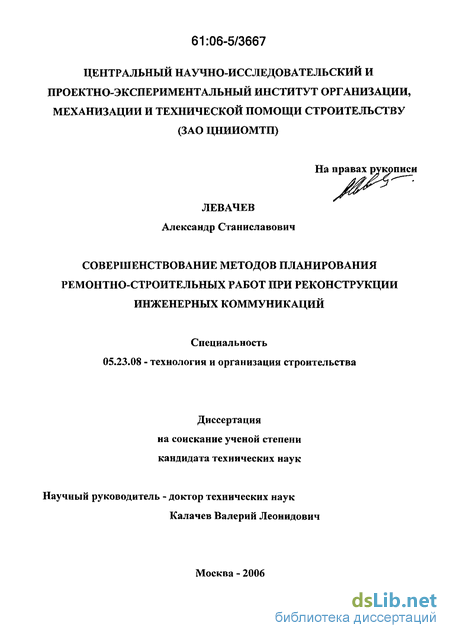 61:06-5/3667

ЦЕНТРАЛЬНЫЙ НАУЧНО-ИССЛЕДОВАТЕЛЬСКИЙ И ПРОЕКТНО-ЭКСПЕРИМЕНТАЛЬНЫЙ ИНСТИТУТ ОРГАНИЗАЦИИ, МЕХАНИЗАЦИИ И ТЕХНИЧЕСКОЙ ПОМОЩИ СТРОИТЕЛЬСТВУ (ЗАО ЦНИИОМТП)

На правах рукописи

ЛЕВАЧЕВ
Александр Станиславович

СОВЕРШЕНСТВОВАНИЕ МЕТОДОВ ПЛАНИРОВАНИЯ РЕМОНТНО-СТРОИТЕЛЬНЫХ РАБОТ ПРИ РЕКОНСТРУКЦИИ ИНЖЕНЕРНЫХ КОММУНИКАЦИЙ

Специальность
05.23.08 - технология и организация строительства

Диссертация
на соискание ученой степени
кандидата технических наук

Научный руководитель - доктор технических наук
Калачев Валерий Леонидович

Москва - 2006

dsLib.net
библиотека диссертаций